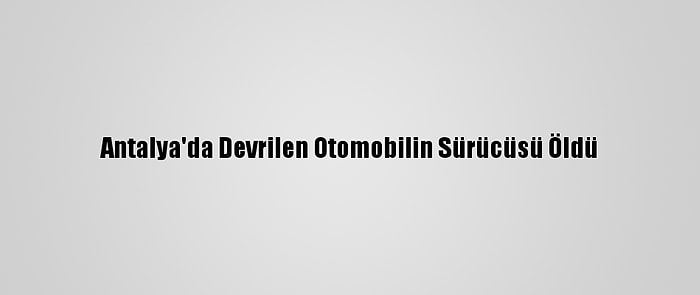 Antalya'da Devrilen Otomobilin Sürücüsü Öldü